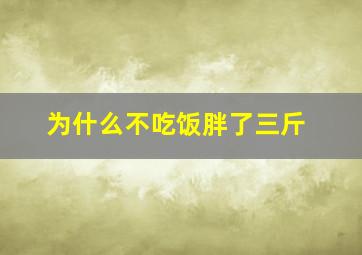 为什么不吃饭胖了三斤